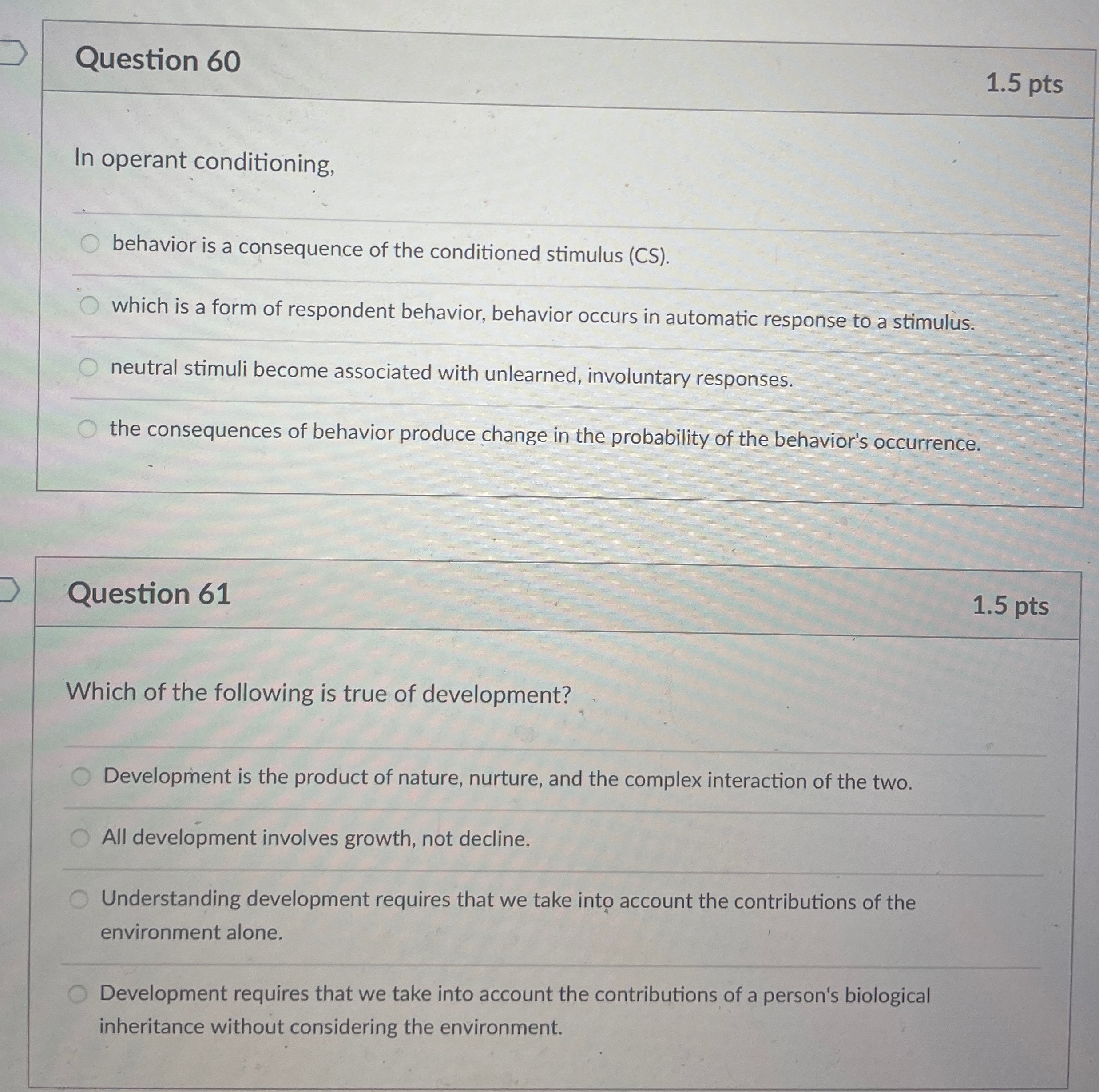 Question 60

1.5 pts

In operant conditioning,

behavior is a consequence of the conditioned stimulus (CS).

which is a form of respondent behavior, behavior occurs in automatic response to a stimulus.

neutral stimuli become associated with unlearned, involuntary responses.

the consequences of behavior produce change in the probability of the behavior's occurrence.

Question 61

1.5 pts

Which of the following is true of development?

Development is the product of nature, nurture, and the complex interaction of the two.

All development involves growth, not decline.

Understanding development requires that we take into account the contributions of the environment alone.

Development requires that we take into account the contributions of a person's biological inheritance without considering the environment.